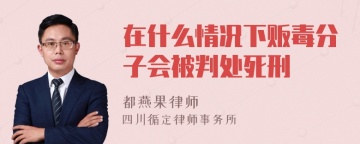 在什么情况下贩毒分子会被判处死刑

都燕果律师

四川循定律师事务所